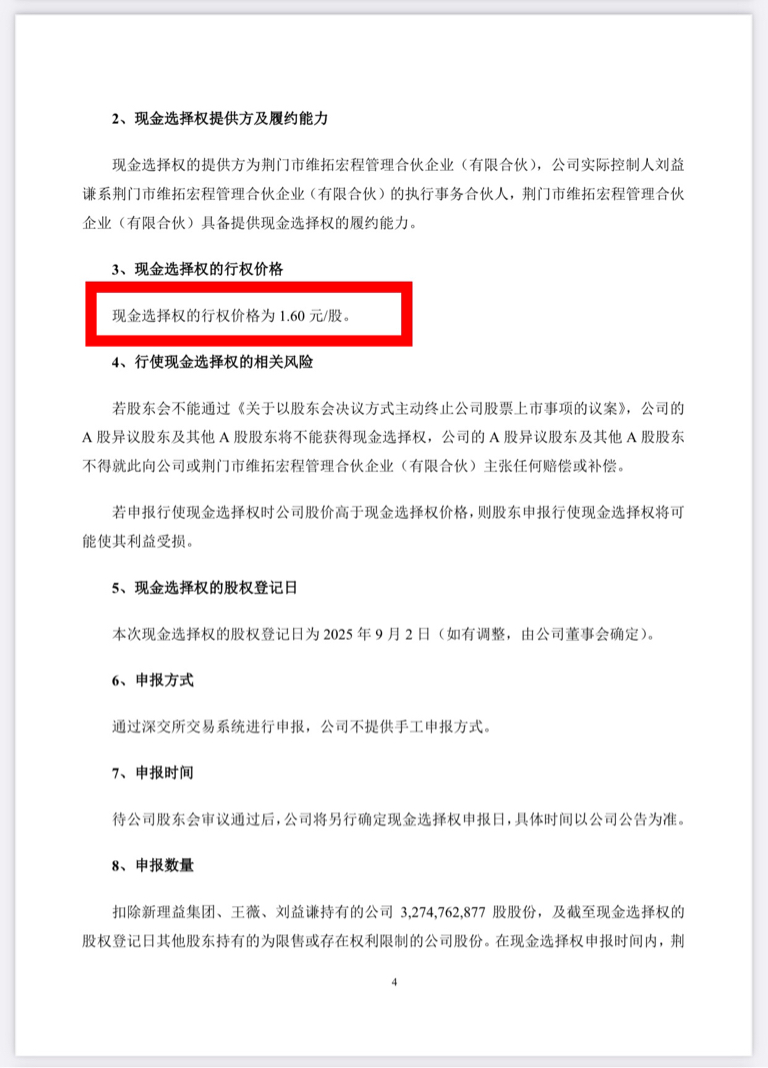 2、现金选择权提供方及履约能力

现金选择权的提供方为荆门市维拓宏程管理合伙企业（有限合伙），公司实际控制人刘益谦系荆门市维拓宏程管理合伙企业（有限合伙）的执行事务合伙人，荆门市维拓宏程管理合伙企业（有限合伙）具备提供现金选择权的履约能力。

3、现金选择权的行权价格

现金选择权的行权价格为 1.60 元/股。

4、行使现金选择权的相关风险

若股东会不能通过《关于以股东会决议方式主动终止公司股票上市事项的议案》，公司的 A 股异议股东及其他 A 股股东将不能获得现金选择权，公司的 A 股异议股东及其他 A 股股东不得就此向公司或荆门市维拓宏程管理合伙企业（有限合伙）主张任何赔偿或补偿。

若申报行使现金选择权时公司股价高于现金选择权价格，则股东申报行使现金选择权将可能使其利益受损。

5、现金选择权的股权登记日

本次现金选择权的股权登记日为 2025 年 9 月 2 日（如有调整，由公司董事会确定）。

6、申报方式

通过深交所交易系统进行申报，公司不提供手工申报方式。

7、申报时间

待公司股东会审议通过后，公司将另行确定现金选择权申报日，具体时间以公司公告为准。

8、申报数量

扣除新理益集团、王薇、刘益谦持有的公司 3,274,762,877 股股份，及截至现金选择权的股权登记日其他股东持有的为限售或存在权利限制的公司股份。在现金选择权申报时间内，荆

4